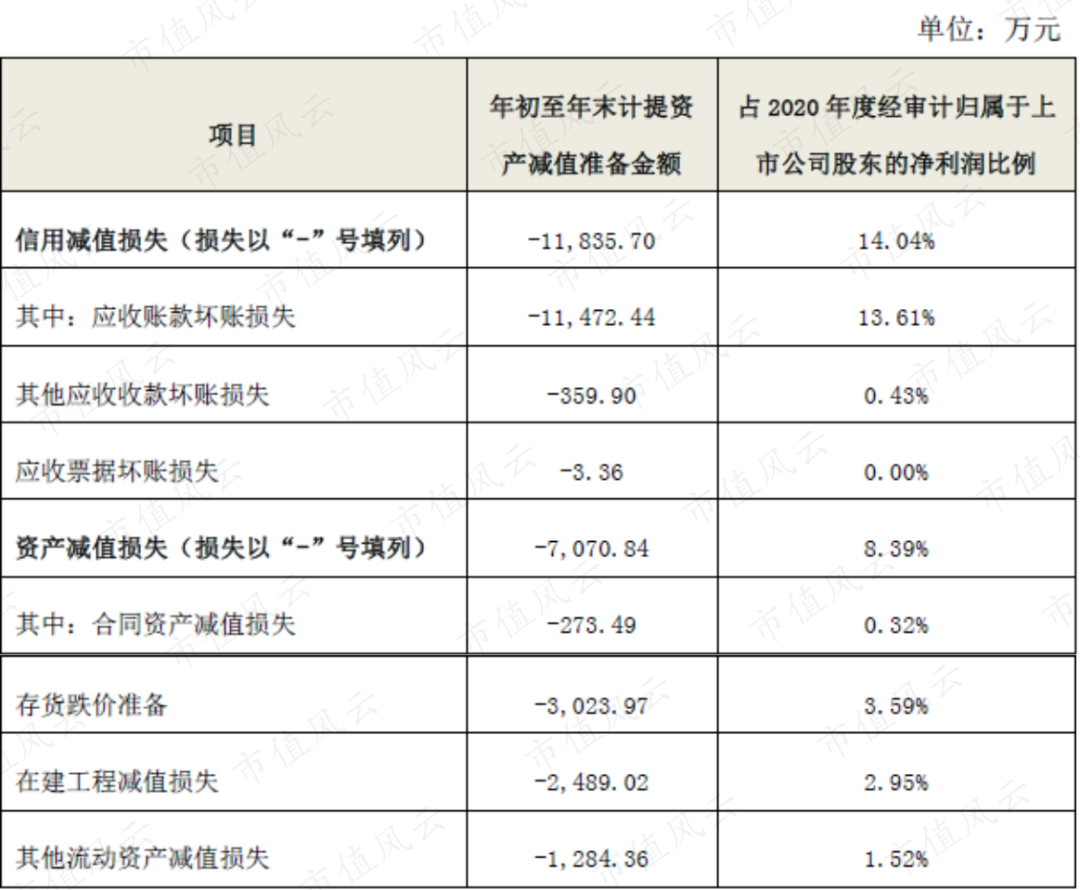 单位：万元

| 项目 | 年初至年末计提资产减值准备金额 | 占2020年度经审计归属于上市公司股东的净利润比例 |
|---|---|---|
| 信用减值损失（损失以“-”号填列） | -11,835.70 | 14.04% |
| 其中：应收账款坏账损失 | -11,472.44 | 13.61% |
| 其他应收收款坏账损失 | -359.90 | 0.43% |
| 应收票据坏账损失 | -3.36 | 0.00% |
| 资产减值损失（损失以“-”号填列） | -7,070.84 | 8.39% |
| 其中：合同资产减值损失 | -273.49 | 0.32% |
| 存货跌价准备 | -3,023.97 | 3.59% |
| 在建工程减值损失 | -2,489.02 | 2.95% |
| 其他流动资产减值损失 | -1,284.36 | 1.52% |

市值风云